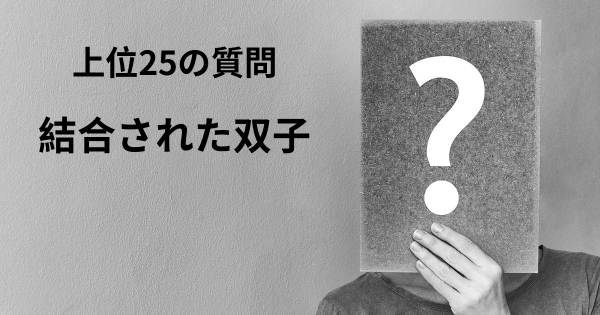 上位25の質問

結合された双子

?